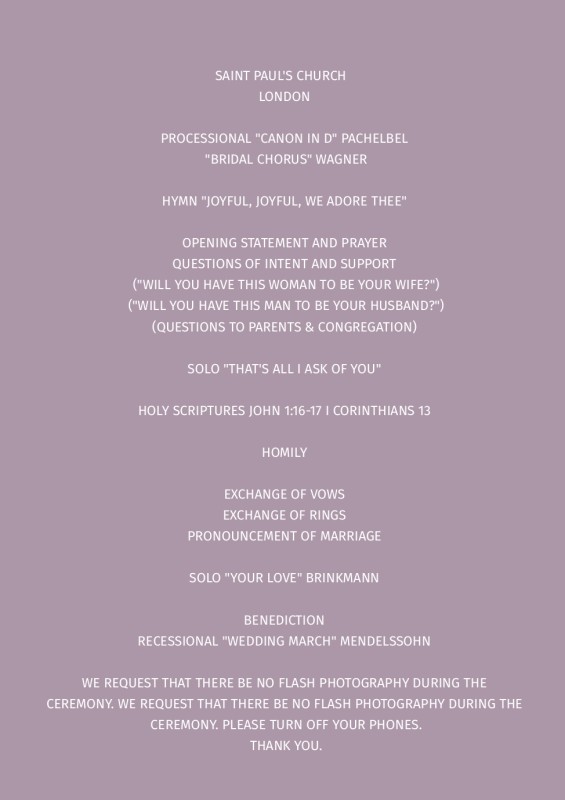 SAINT PAUL'S CHURCH
LONDON

PROCESSIONAL "CANON IN D" PACHELBEL
"BRIDAL CHORUS" WAGNER

HYMN "JOYFUL, JOYFUL, WE ADORE THEE"

OPENING STATEMENT AND PRAYER
QUESTIONS OF INTENT AND SUPPORT
("WILL YOU HAVE THIS WOMAN TO BE YOUR WIFE?")
("WILL YOU HAVE THIS MAN TO BE YOUR HUSBAND?")
(QUESTIONS TO PARENTS & CONGREGATION)

SOLO "THAT'S ALL I ASK OF YOU"

HOLY SCRIPTURES JOHN 1:16-17 I CORINTHIANS 13

HOMILY

EXCHANGE OF VOWS
EXCHANGE OF RINGS
PRONOUNCEMENT OF MARRIAGE

SOLO "YOUR LOVE" BRINKMANN

BENEDICTION
RECESSIONAL "WEDDING MARCH" MENDELSSOHN

WE REQUEST THAT THERE BE NO FLASH PHOTOGRAPHY DURING THE CEREMONY. WE REQUEST THAT THERE BE NO FLASH PHOTOGRAPHY DURING THE CEREMONY. PLEASE TURN OFF YOUR PHONES.
THANK YOU.